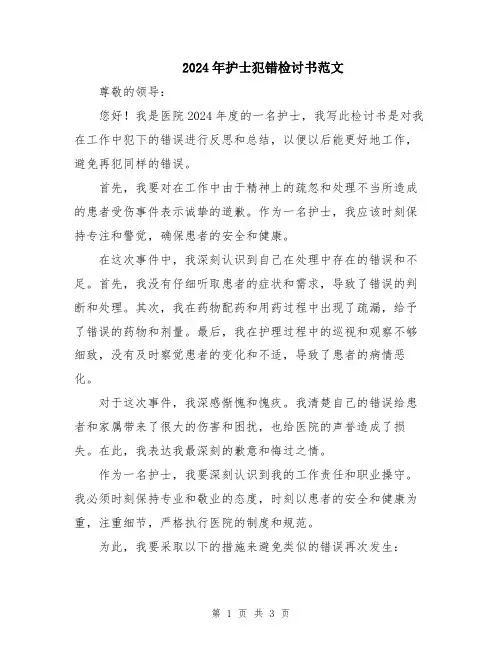 2024年护士犯错检讨书范文

尊敬的领导：

您好！我是医院2024年度的一名护士，我写此检讨书是对我在工作中犯下的错误进行反思和总结，以便以后能更好地工作，避免再犯同样的错误。

首先，我要对在工作中由于精神上的疏忽和处理不当所造成的患者受伤事件表示诚挚的道歉。作为一名护士，我应该时刻保持专注和警觉，确保患者的安全和健康。

在这次事件中，我深刻认识到自己在处理中存在的错误和不足。首先，我没有仔细听取患者的症状和需求，导致了错误的判断和处理。其次，我在药物配药和用药过程中出现了疏漏，给予了错误的药物和剂量。最后，我在护理过程中的巡视和观察不够细致，没有及时察觉患者的变化和不适，导致了患者的病情恶化。

对于这次事件，我深感惭愧和愧疚。我清楚自己的错误给患者和家属带来了很大的伤害和困扰，也给医院的声誉造成了损失。在此，我表达我最深刻的歉意和悔过之情。

作为一名护士，我要深刻认识到我的工作责任和职业操守。我必须时刻保持专业和敬业的态度，时刻以患者的安全和健康为重，注重细节，严格执行医院的制度和规范。

为此，我要采取以下的措施来避免类似的错误再次发生：

第 1 页 共 3 页